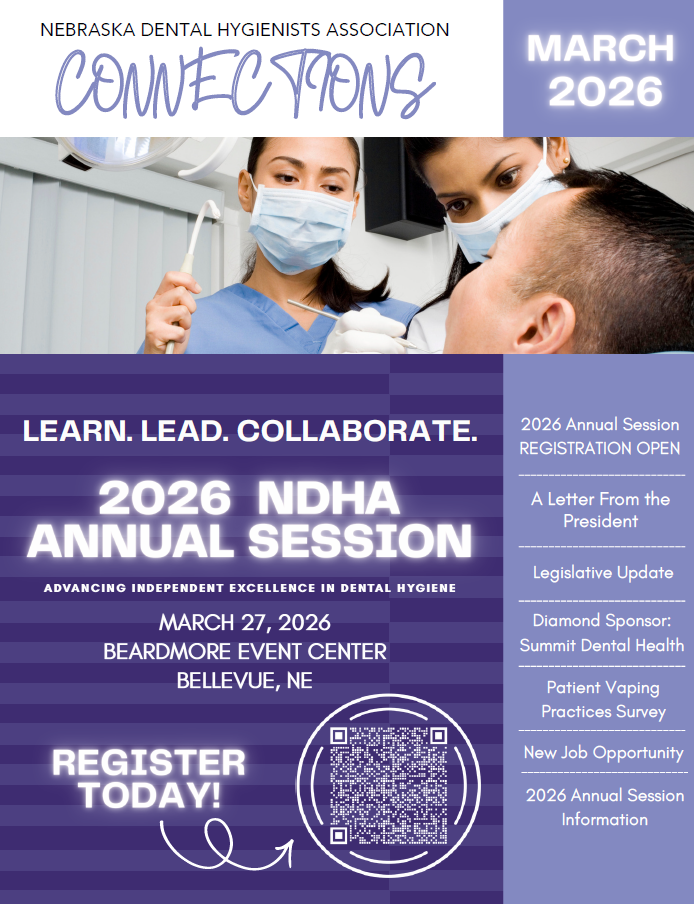 NEBRASKA DENTAL HYGIENISTS ASSOCIATION
CONNECTIONS

MARCH 2026

LEARN. LEAD. COLLABORATE.

2026 NDHA ANNUAL SESSION

ADVANCING INDEPENDENT EXCELLENCE IN DENTAL HYGIENE

MARCH 27, 2026
BEARDMORE EVENT CENTER
BELLEVUE, NE

REGISTER TODAY!

2026 Annual Session REGISTRATION OPEN

A Letter From the President

Legislative Update

Diamond Sponsor: Summit Dental Health

Patient Vaping Practices Survey

New Job Opportunity

2026 Annual Session Information